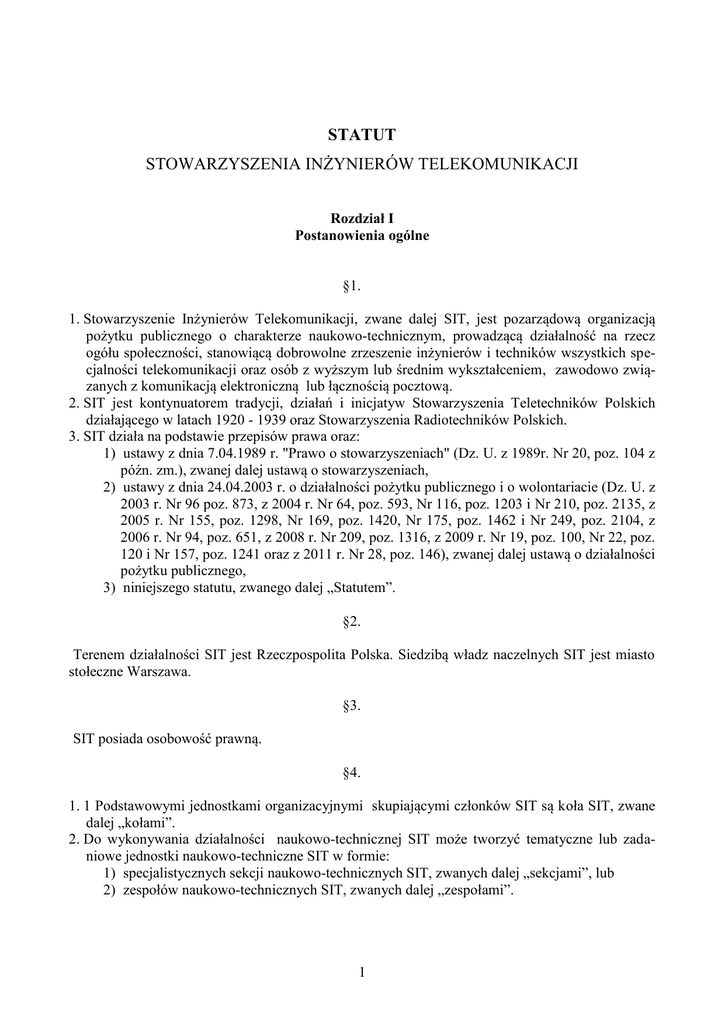 STATUT
STOWARZYSZENIA INŻYNIERÓW TELEKOMUNIKACJI

Rozdział I
Postanowienia ogólne

§1.

1. Stowarzyszenie Inżynierów Telekomunikacji, zwane dalej SIT, jest pozarządową organizacją pożytku publicznego o charakterze naukowo-technicznym, prowadzącą działalność na rzecz ogółu społeczności, stanowiącą dobrowolne zrzeszenie inżynierów i techników wszystkich specjalności telekomunikacji oraz osób z wyższym lub średnim wykształceniem, zawodowo związanych z komunikacją elektroniczną lub łącznością pocztową.
2. SIT jest kontynuatorem tradycji, działań i inicjatyw Stowarzyszenia Teletechników Polskich działającego w latach 1920 - 1939 oraz Stowarzyszenia Radiotechników Polskich.
3. SIT działa na podstawie przepisów prawa oraz:
1) ustawy z dnia 7.04.1989 r. "Prawo o stowarzyszeniach" (Dz. U. z 1989r. Nr 20, poz. 104 z późn. zm.), zwanej dalej ustawą o stowarzyszeniach,
2) ustawy z dnia 24.04.2003 r. o działalności pożytku publicznego i o wolontariacie (Dz. U. z 2003 r. Nr 96 poz. 873, z 2004 r. Nr 64, poz. 593, Nr 116, poz. 1203 i Nr 210, poz. 2135, z 2005 r. Nr 155, poz. 1298, Nr 169, poz. 1420, Nr 175, poz. 1462 i Nr 249, poz. 2104, z 2006 r. Nr 94, poz. 651, z 2008 r. Nr 209, poz. 1316, z 2009 r. Nr 19, poz. 100, Nr 22, poz. 120 i Nr 157, poz. 1241 oraz z 2011 r. Nr 28, poz. 146), zwanej dalej ustawą o działalności pożytku publicznego,
3) niniejszego statutu, zwanego dalej „Statutem”.

§2.

Terenem działalności SIT jest Rzeczpospolita Polska. Siedzibą władz naczelnych SIT jest miasto stołeczne Warszawa.

§3.

SIT posiada osobowość prawną.

§4.

1. 1 Podstawowymi jednostkami organizacyjnymi skupiającymi członków SIT są koła SIT, zwane dalej „kołami”.
2. Do wykonywania działalności naukowo-technicznej SIT może tworzyć tematyczne lub zadaniowe jednostki naukowo-techniczne SIT w formie:
1) specjalistycznych sekcji naukowo-technicznych SIT, zwanych dalej „sekcjami”, lub
2) zespołów naukowo-technicznych SIT, zwanych dalej „zespołami”.

1